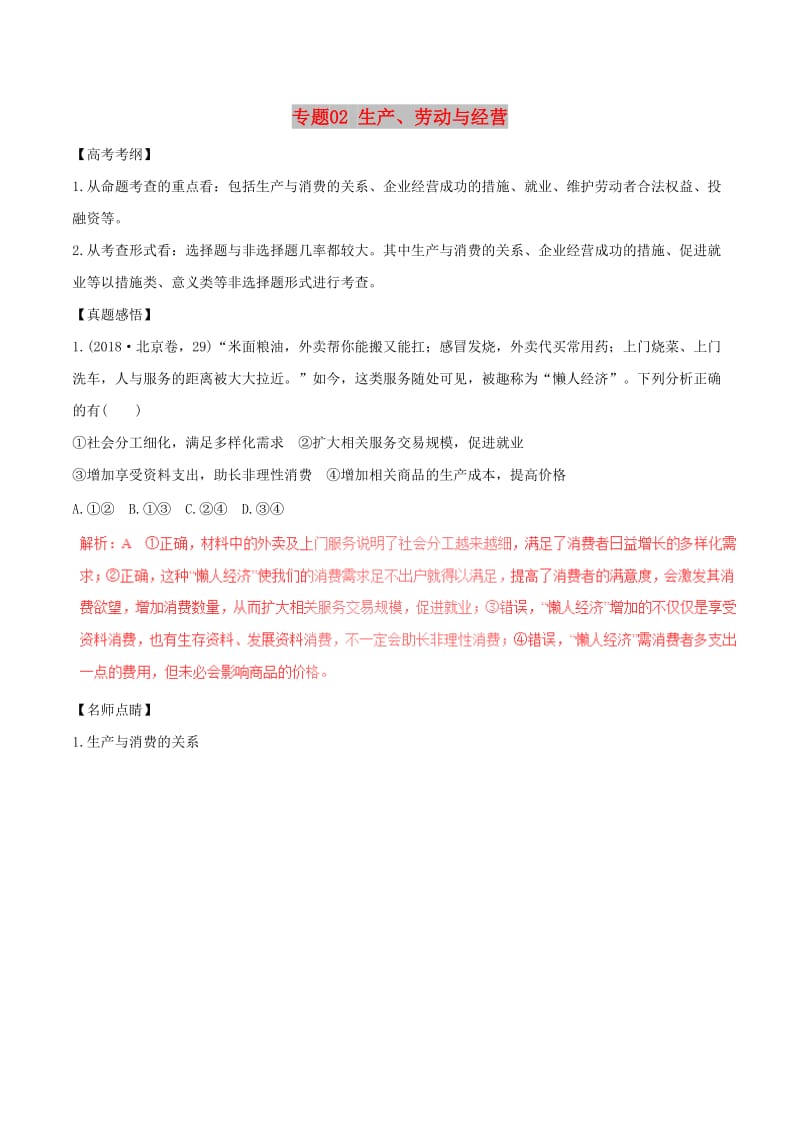 专题02 生产、劳动与经营

【高考考纲】

1.从命题考查的重点看：包括生产与消费的关系、企业经营成功的措施、就业、维护劳动者合法权益、投融资等。

2.从考查形式看：选择题与非选择题几率都较大。其中生产与消费的关系、企业经营成功的措施、促进就业等以措施类、意义类等非选择题形式进行考查。

【真题感悟】

1.(2018·北京卷，29)“米面粮油，外卖帮你能搬又能扛；感冒发烧，外卖代买常用药；上门烧菜、上门洗车，人与服务的距离被大大拉近。”如今，这类服务随处可见，被趣称为“懒人经济”。下列分析正确的有(　　)

①社会分工细化，满足多样化需求　②扩大相关服务交易规模，促进就业

③增加享受资料支出，助长非理性消费　④增加相关商品的生产成本，提高价格

A.①②　B.①③　C.②④　D.③④

解析：A　①正确，材料中的外卖及上门服务说明了社会分工越来越细，满足了消费者日益增长的多样化需求；②正确，这种“懒人经济”使我们的消费需求足不出户就得以满足，提高了消费者的满意度，会激发其消费欲望，增加消费数量，从而扩大相关服务交易规模，促进就业；③错误，“懒人经济”增加的不仅仅是享受资料消费，也有生存资料、发展资料消费，不一定会助长非理性消费；④错误，“懒人经济”需消费者多支出一点的费用，但未必会影响商品的价格。

【名师点睛】

1.生产与消费的关系